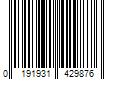 0 191931 429876